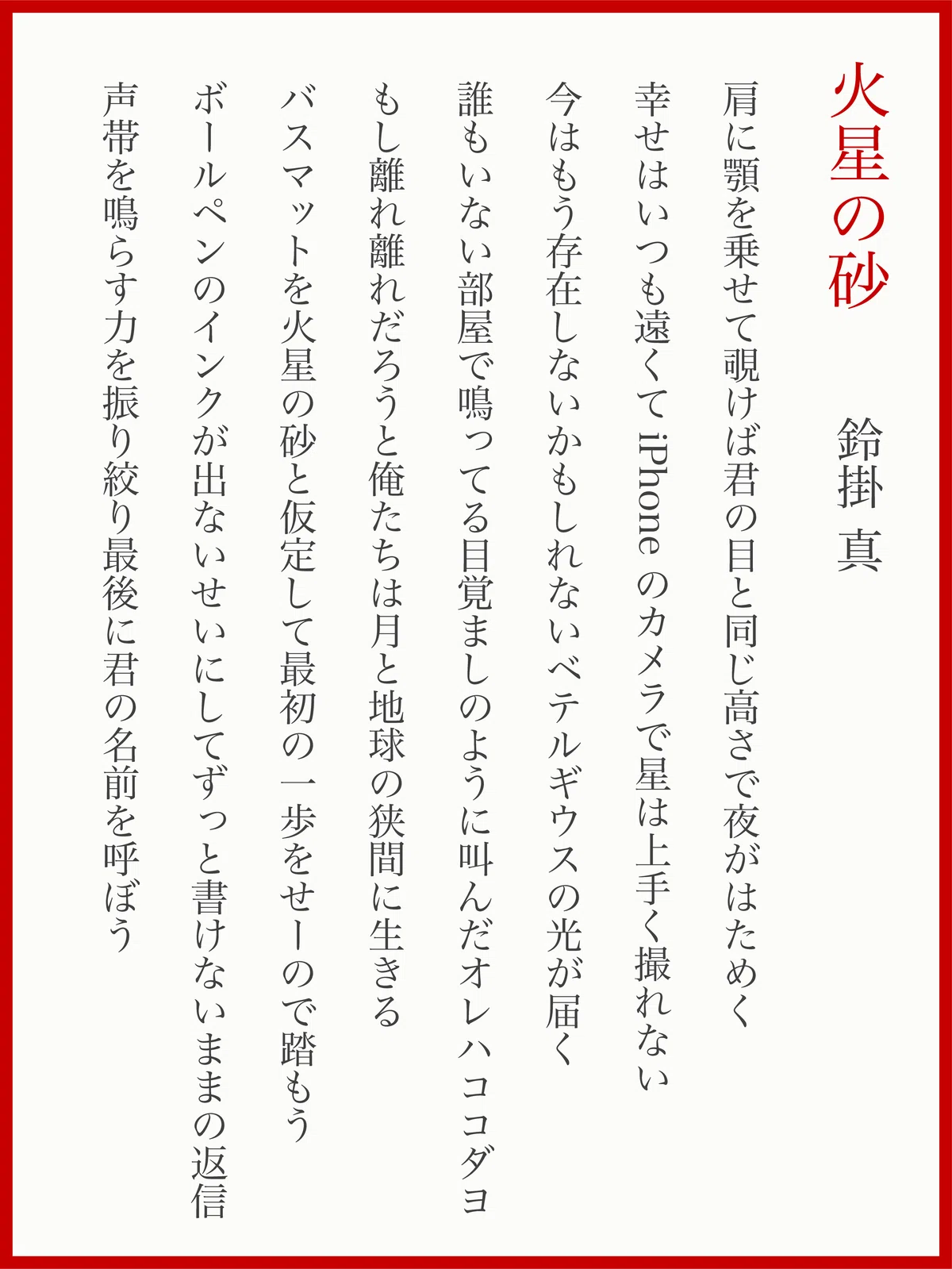 火星の砂

鈴掛 真

肩に顎を乗せて覗けば君の目と同じ高さで夜がはためく

幸せはいつも遠くて iPhone のカメラで星は上手く撮れない

今はもう存在しないかもしれないベテルギウスの光が届く

誰もいない部屋で鳴ってる目覚ましのように叫んだオレハココダヨ

もし離れ離れだろうと俺たちは月と地球の狭間に生きる

バスマットを火星の砂と仮定して最初の一歩をせーので踏もう

ボールペンのインクが出ないせいにしてずっと書けないままの返信

声帯を鳴らす力を振り絞り最後に君の名前を呼ぼう